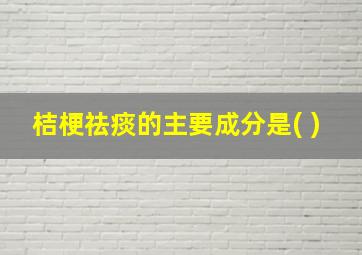 桔梗祛痰的主要成分是( )